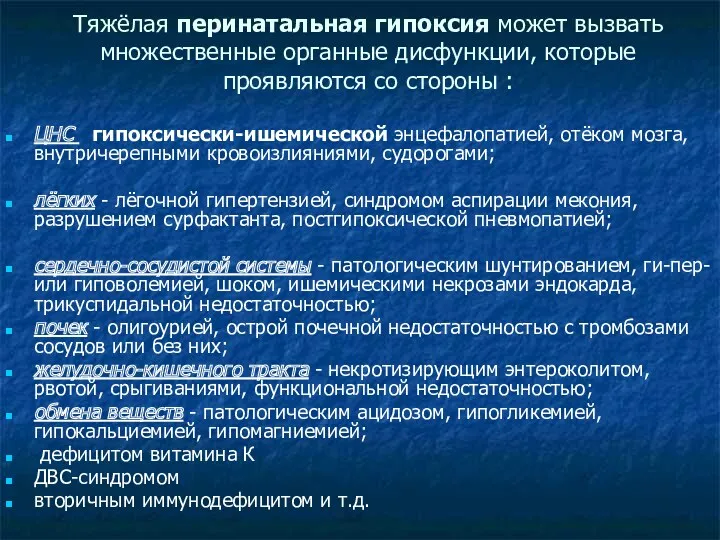 Тяжёлая перинатальная гипоксия может вызвать множественные органные дисфункции, которые проявляются со стороны :

ЦНС гипоксически-ишемической энцефалопатией, отёком мозга, внутричерепными кровоизлияниями, судорогами;

лёгких - лёгочной гипертензией, синдромом аспирации мекония, разрушением сурфактанта, постгипоксической пневмопатией;

сердечно-сосудистой системы - патологическим шунтированием, ги-пер- или гиповолемией, шоком, ишемическими некрозами эндокарда, трикуспидальной недостаточностью;

почек - олигоурией, острой почечной недостаточностью с тромбозами сосудов или без них;

желудочно-кишечного тракта - некротизирующим энтероколитом, рвотой, срыгиваниями, функциональной недостаточностью;

обмена веществ - патологическим ацидозом, гипогликемией, гипокальциемией, гипомагниемией;

дефицитом витамина К

ДВС-синдромом

вторичным иммунодефицитом и т.д.